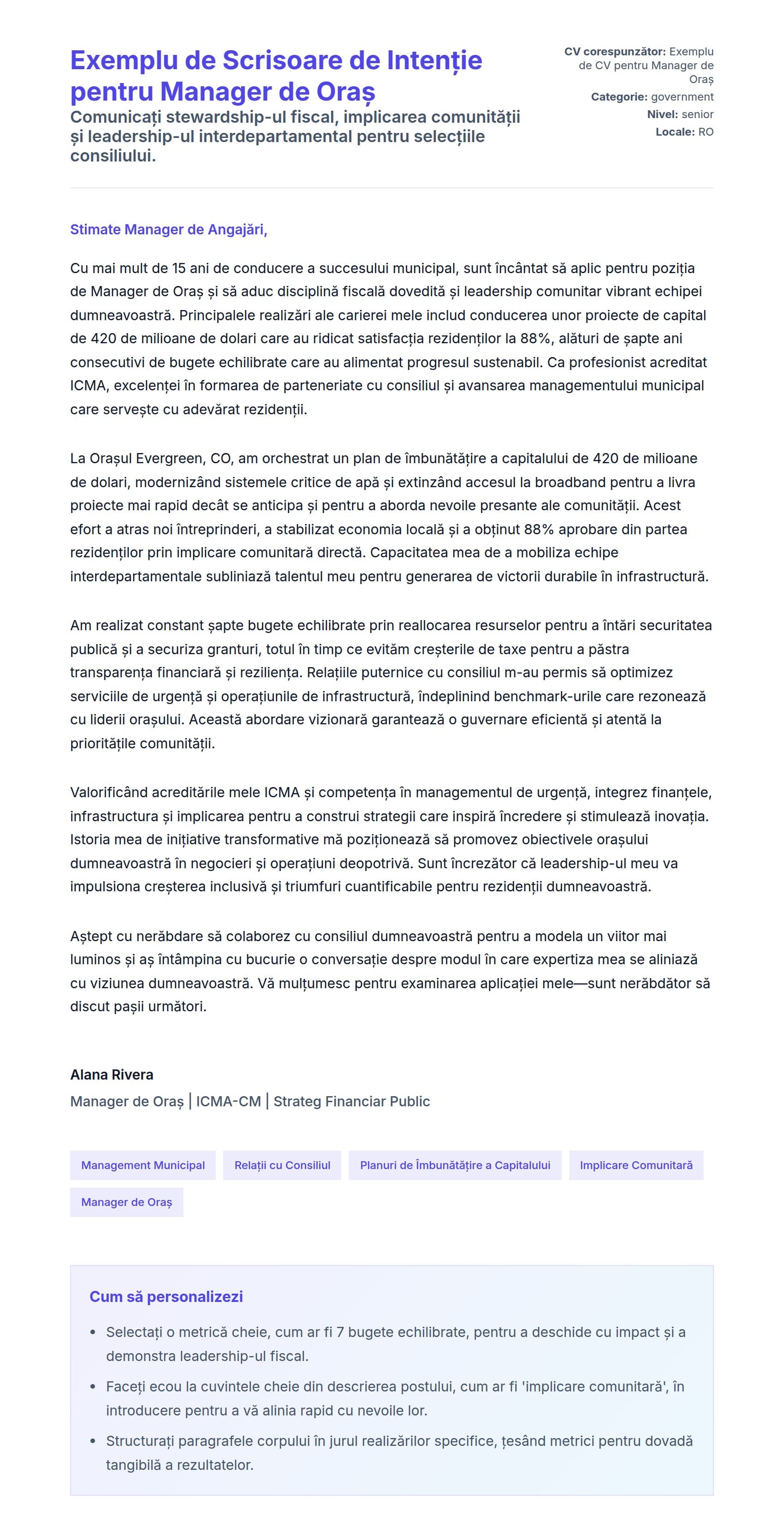 Exemplu de Scrisoare de Intenție pentru Manager de Oraș

Comunicați stewardship-ul fiscal, implicarea comunității și leadership-ul interdepartamental pentru selecțiile consiliului.

CV corespunzător: Exemplu de CV pentru Manager de Oraș
Categorie: government
Nivel: senior
Locale: RO

Stimate Manager de Angajări,

Cu mai mult de 15 ani de conducere a succesului municipal, sunt încântat să aplic pentru poziția de Manager de Oraș și să aduc disciplină fiscală dovedită și leadership comunitar vibrant echipei dumneavoastră. Principalele realizări ale carierei mele includ conducerea unor proiecte de capital de 420 de milioane de dolari care au ridicat satisfacția rezidenților la 88%, alături de șapte ani consecutivi de bugete echilibrate care au alimentat progresul sustenabil. Ca profesionist acreditat ICMA, excelenței în formarea de parteneriate cu consiliul și avansarea managementului municipal care servește cu adevărat rezidenții.

La Orașul Evergreen, CO, am orchestrat un plan de îmbunătățire a capitalului de 420 de milioane de dolari, modernizând sistemele critice de apă și extinzând accesul la broadband pentru a livra proiecte mai rapid decât se anticipa și pentru a aborda nevoile presante ale comunității. Acest efort a atras noi întreprinderi, a stabilizat economia locală și a obținut 88% aprobare din partea rezidenților prin implicare comunitară directă. Capacitatea mea de a mobiliza echipe interdepartamentale subliniază talentul meu pentru generarea de victorii durabile în infrastructură.

Am realizat constant șapte bugete echilibrate prin reallocarea resurselor pentru a întări securitatea publică și a securiza granturi, totul în timp ce evităm creșterile de taxe pentru a păstra transparența financiară și reziliența. Relațiile puternice cu consiliul m-au permis să optimizez serviciile de urgență și operațiunile de infrastructură, îndeplinind benchmark-urile care rezonează cu liderii orașului. Această abordare vizionară garantează o guvernare eficientă și atentă la prioritățile comunității.

Valorificând acreditările mele ICMA și competența în managementul de urgență, integrez finanțele, infrastructura și implicarea pentru a construi strategii care inspiră încredere și stimulează inovația. Istoria mea de inițiative transformative mă poziționează să promovez obiectivele orașului dumneavoastră în negocieri și operațiuni deopotrivă. Sunt încrezător că leadership-ul meu va impulsiona creșterea inclusivă și triumfuri cuantificabile pentru rezidenții dumneavoastră.

Aștept cu nerăbdare să colaborez cu consiliul dumneavoastră pentru a modela un viitor mai luminos și aș întâmpina cu bucurie o conversație despre modul în care expertiza mea se aliniază cu viziunea dumneavoastră. Vă mulțumesc pentru examinarea aplicației mele—sunt nerăbdător să discut pașii următori.

Alana Rivera
Manager de Oraș | ICMA-CM | Strateg Financiar Public

Management Municipal
Relații cu Consiliul
Planuri de Îmbunătățire a Capitalului
Implicare Comunitară
Manager de Oraș

Cum să personalizezi

• Selectați o metrică cheie, cum ar fi 7 bugete echilibrate, pentru a deschide cu impact și a demonstra leadership-ul fiscal.
• Faceți ecou la cuvintele cheie din descrierea postului, cum ar fi 'implicare comunitară', în introducere pentru a vă alinia rapid cu nevoile lor.
• Structurați paragrafele corpului în jurul realizărilor specifice, țesând metrici pentru dovadă tangibilă a rezultatelor.